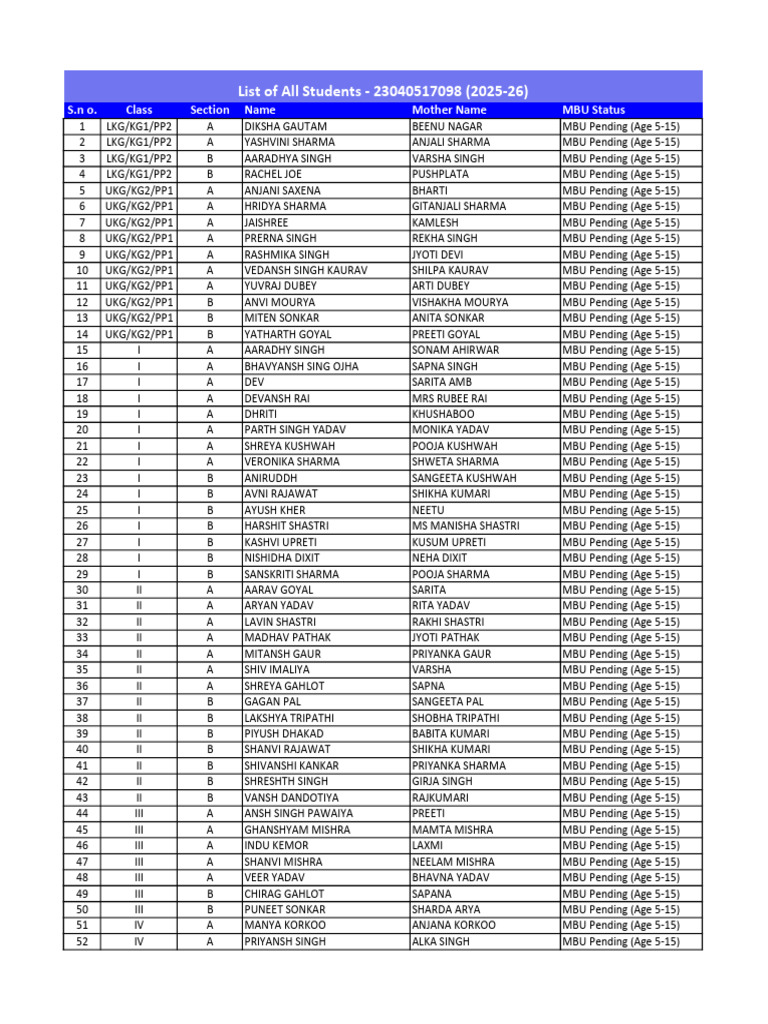 List of All Students - 23040517098 (2025-26)

| S.n o. | Class | Section | Name | Mother Name | MBU Status |
|---|---|---|---|---|---|
| 1 | LKG/KG1/PP2 | A | DIKSHA GAUTAM | BEENU NAGAR | MBU Pending (Age 5-15) |
| 2 | LKG/KG1/PP2 | A | YASHVINI SHARMA | ANJALI SHARMA | MBU Pending (Age 5-15) |
| 3 | LKG/KG1/PP2 | B | AARADHYA SINGH | VARSHA SINGH | MBU Pending (Age 5-15) |
| 4 | LKG/KG1/PP2 | B | RACHEL JOE | PUSHPLATA | MBU Pending (Age 5-15) |
| 5 | UKG/KG2/PP1 | A | ANJANI SAXENA | BHARTI | MBU Pending (Age 5-15) |
| 6 | UKG/KG2/PP1 | A | HRIDYA SHARMA | GITANJALI SHARMA | MBU Pending (Age 5-15) |
| 7 | UKG/KG2/PP1 | A | JAISHREE | KAMLESH | MBU Pending (Age 5-15) |
| 8 | UKG/KG2/PP1 | A | PRERNA SINGH | REKHA SINGH | MBU Pending (Age 5-15) |
| 9 | UKG/KG2/PP1 | A | RASHMIKA SINGH | JYOTI DEVI | MBU Pending (Age 5-15) |
| 10 | UKG/KG2/PP1 | A | VEDANSH SINGH KAURAV | SHILPA KAURAV | MBU Pending (Age 5-15) |
| 11 | UKG/KG2/PP1 | A | YUVRAJ DUBEY | ARTI DUBEY | MBU Pending (Age 5-15) |
| 12 | UKG/KG2/PP1 | B | ANVI MOURYA | VISHAKHA MOURYA | MBU Pending (Age 5-15) |
| 13 | UKG/KG2/PP1 | B | MITEN SONKAR | ANITA SONKAR | MBU Pending (Age 5-15) |
| 14 | UKG/KG2/PP1 | B | YATHARTH GOYAL | PREETI GOYAL | MBU Pending (Age 5-15) |
| 15 | I | A | AARADHY SINGH | SONAM AHIRWAR | MBU Pending (Age 5-15) |
| 16 | I | A | BHAVYANSH SING OJHA | SAPNA SINGH | MBU Pending (Age 5-15) |
| 17 | I | A | DEV | SARITA AMB | MBU Pending (Age 5-15) |
| 18 | I | A | DEVANSH RAI | MRS RUBEE RAI | MBU Pending (Age 5-15) |
| 19 | I | A | DHRITI | KHUSHABOO | MBU Pending (Age 5-15) |
| 20 | I | A | PARTH SINGH YADAV | MONIKA YADAV | MBU Pending (Age 5-15) |
| 21 | I | A | SHREYA KUSHWAH | POOJA KUSHWAH | MBU Pending (Age 5-15) |
| 22 | I | A | VERONIKA SHARMA | SHWETA SHARMA | MBU Pending (Age 5-15) |
| 23 | I | B | ANIRUDDH | SANGEETA KUSHWAH | MBU Pending (Age 5-15) |
| 24 | I | B | AVNI RAJAWAT | SHIKHA KUMARI | MBU Pending (Age 5-15) |
| 25 | I | B | AYUSH KHER | NEETU | MBU Pending (Age 5-15) |
| 26 | I | B | HARSHIT SHASTRI | MS MANISHA SHASTRI | MBU Pending (Age 5-15) |
| 27 | I | B | KASHVI UPRETI | KUSUM UPRETI | MBU Pending (Age 5-15) |
| 28 | I | B | NISHIDHA DIXIT | NEHA DIXIT | MBU Pending (Age 5-15) |
| 29 | I | B | SANSKRITI SHARMA | POOJA SHARMA | MBU Pending (Age 5-15) |
| 30 | II | A | AARAV GOYAL | SARITA | MBU Pending (Age 5-15) |
| 31 | II | A | ARYAN YADAV | RITA YADAV | MBU Pending (Age 5-15) |
| 32 | II | A | LAVIN SHASTRI | RAKHI SHASTRI | MBU Pending (Age 5-15) |
| 33 | II | A | MADHAV PATHAK | JYOTI PATHAK | MBU Pending (Age 5-15) |
| 34 | II | A | MITANSH GAUR | PRIYANKA GAUR | MBU Pending (Age 5-15) |
| 35 | II | A | SHIV IMALIYA | VARSHA | MBU Pending (Age 5-15) |
| 36 | II | A | SHREYA GAHLOT | SAPNA | MBU Pending (Age 5-15) |
| 37 | II | B | GAGAN PAL | SANGEETA PAL | MBU Pending (Age 5-15) |
| 38 | II | B | LAKSHYA TRIPATHI | SHOBHA TRIPATHI | MBU Pending (Age 5-15) |
| 39 | II | B | PIYUSH DHAKAD | BABITA KUMARI | MBU Pending (Age 5-15) |
| 40 | II | B | SHANVI RAJAWAT | SHIKHA KUMARI | MBU Pending (Age 5-15) |
| 41 | II | B | SHIVANSHI KANKAR | PRIYANKA SHARMA | MBU Pending (Age 5-15) |
| 42 | II | B | SHRESHTH SINGH | GIRJA SINGH | MBU Pending (Age 5-15) |
| 43 | II | B | VANSH DANDOTIYA | RAJKUMARI | MBU Pending (Age 5-15) |
| 44 | III | A | ANSH SINGH PAWAIYA | PREETI | MBU Pending (Age 5-15) |
| 45 | III | A | GHANSHYAM MISHRA | MAMTA MISHRA | MBU Pending (Age 5-15) |
| 46 | III | A | INDU KEMOR | LAXMI | MBU Pending (Age 5-15) |
| 47 | III | A | SHANVI MISHRA | NEELAM MISHRA | MBU Pending (Age 5-15) |
| 48 | III | A | VEER YADAV | BHAVNA YADAV | MBU Pending (Age 5-15) |
| 49 | III | B | CHIRAG GAHLOT | SAPANA | MBU Pending (Age 5-15) |
| 50 | III | B | PUNEET SONKAR | SHARDA ARYA | MBU Pending (Age 5-15) |
| 51 | IV | A | MANYA KORKOO | ANJANA KORKOO | MBU Pending (Age 5-15) |
| 52 | IV | A | PRIYANSH SINGH | ALKA SINGH | MBU Pending (Age 5-15) |